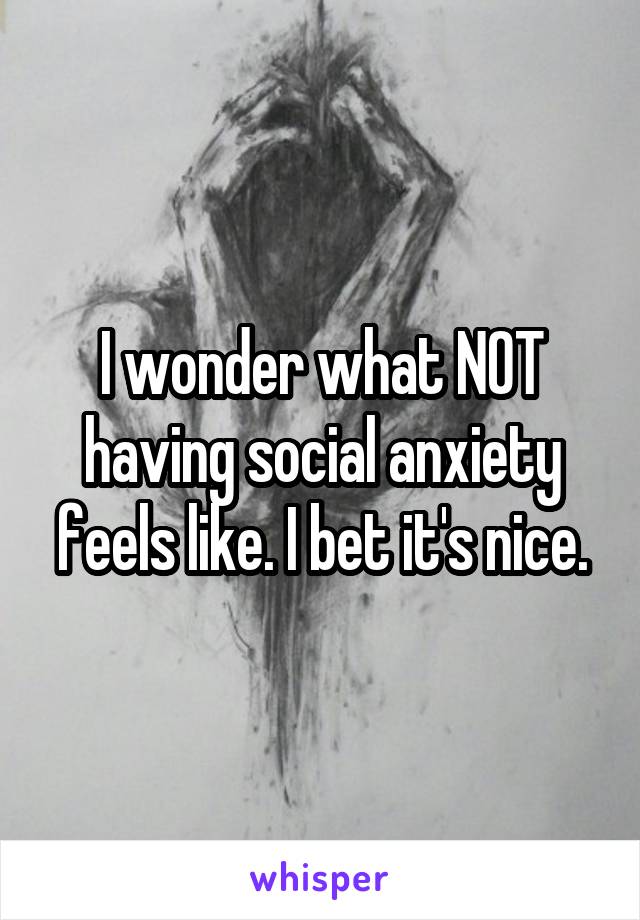 I wonder what NOT having social anxiety feels like. I bet it's nice.

whisper